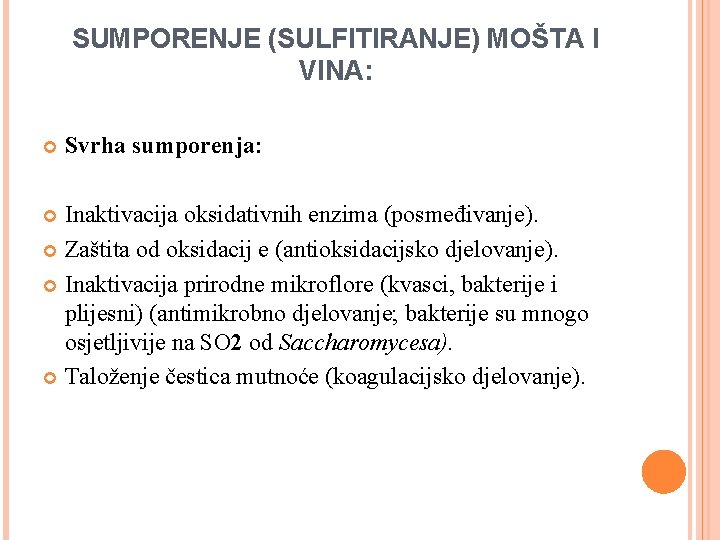 SUMPORENJE (SULFITIRANJE) MOŠTA I VINA:

Svrha sumporenja:

Inaktivacija oksidativnih enzima (posmeđivanje).

Zaštita od oksidacij e (antioksidacijsko djelovanje).

Inaktivacija prirodne mikroflore (kvasci, bakterije i plijesni) (antimikrobno djelovanje; bakterije su mnogo osjetljivije na SO2 od Saccharomycesa).

Taloženje čestica mutnoće (koagulacijsko djelovanje).